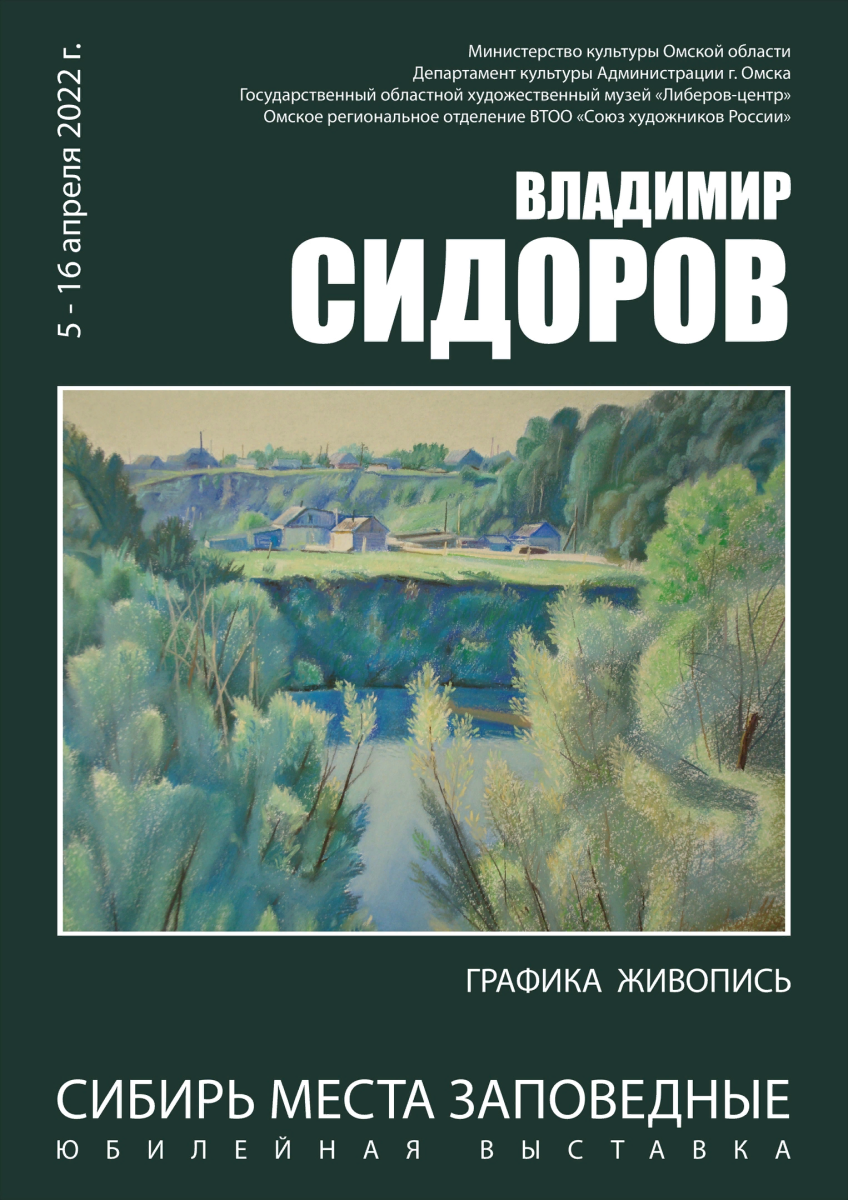 5 - 16 апреля 2022 г.

Министерство культуры Омской области
Департамент культуры Администрации г. Омска
Государственный областной художественный музей «Либеров-центр»
Омское региональное отделение ВТОО «Союз художников России»

ВЛАДИМИР
СИДОРОВ

ГРАФИКА ЖИВОПИСЬ

СИБИРЬ МЕСТА ЗАПОВЕДНЫЕ
ЮБИЛЕЙНАЯ ВЫСТАВКА